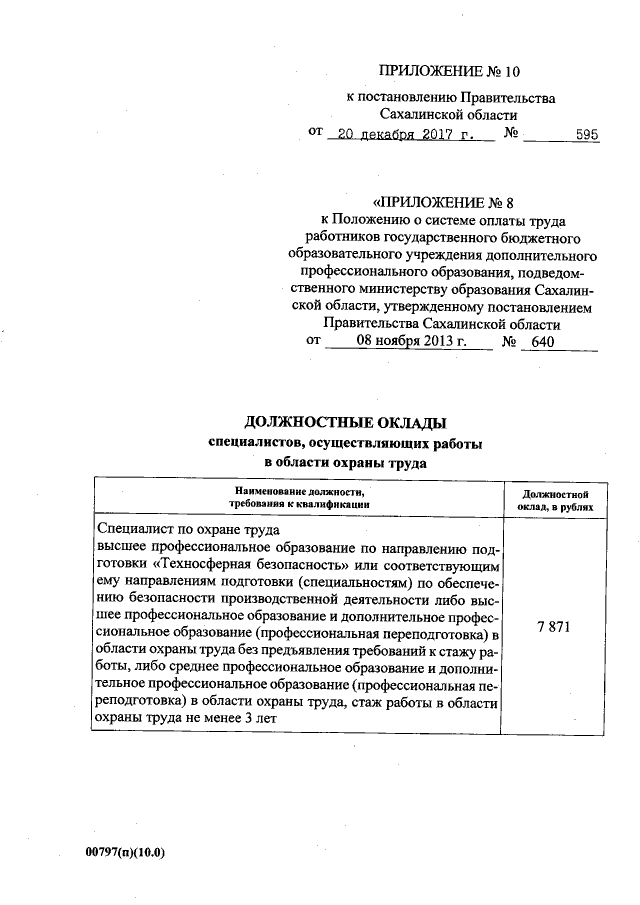 ПРИЛОЖЕНИЕ № 10
к постановлению Правительства
Сахалинской области
от 20 декабря 2017 г. № 595

«ПРИЛОЖЕНИЕ № 8
к Положению о системе оплаты труда работников государственного бюджетного образовательного учреждения дополнительного профессионального образования, подведомственного министерству образования Сахалинской области, утвержденному постановлением Правительства Сахалинской области
от 08 ноября 2013 г. № 640

ДОЛЖНОСТНЫЕ ОКЛАДЫ
специалистов, осуществляющих работы
в области охраны труда

| Наименование должности, требования к квалификации | Должностной оклад, в рублях |
|---|---|
| Специалист по охране труда высшее профессиональное образование по направлению подготовки «Техносферная безопасность» или соответствующим ему направлениям подготовки (специальностям) по обеспечению безопасности производственной деятельности либо высшее профессиональное образование и дополнительное профессиональное образование (профессиональная переподготовка) в области охраны труда без предъявления требований к стажу работы, либо среднее профессиональное образование и дополнительное профессиональное образование (профессиональная переподготовка) в области охраны труда, стаж работы в области охраны труда не менее 3 лет | 7 871 |

00797(п)(10.0)